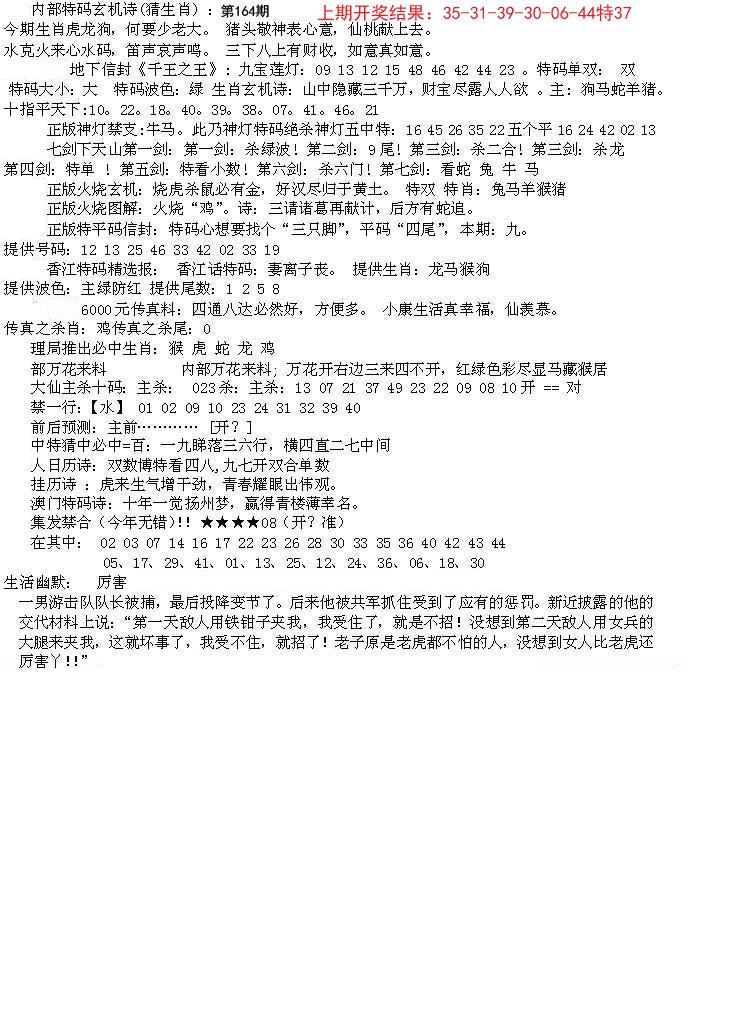 内部特码玄机诗(猜生肖)：第164期 上期开奖结果：35-31-39-30-06-44特37

今期生肖虎龙狗，何要少老大。 猪头敬神表心意，仙桃献上去。

水克火来心水码，笛声哀声鸣。 三下八上有财收，如意真如意。

地下信封《千王之王》：九宝莲灯：09 13 12 15 48 46 42 44 23 。特码单双： 双

特码大小：大 特码波色：绿 生肖玄机诗：山中隐藏三千万，财宝尽露人人欲 。主：狗马蛇羊猪。

十指平天下:10。22。18。40。39。38。07。41。46。21

正版神灯禁支：牛马。此乃神灯特码绝杀神灯五中特：16 45 26 35 22五个平 16 24 42 02 13

七剑下天山第一剑：第一剑：杀绿波！第二剑：9尾！第三剑：杀二合！第三剑：杀龙

第四剑：特单 ！第五剑：特看小数！第六剑：杀六门！第七剑：看蛇 兔 牛 马

正版火烧玄机：烧虎杀鼠必有金，好汉尽归于黄土。 特双 特肖：兔马羊猴猪

正版火烧图解：火烧“鸡”。诗：三请诸葛再献计，后方有蛇追。

正版特平码信封：特码心想要找个“三只脚”，平码“四尾”，本期：九。

提供号码：12 13 25 46 33 42 02 33 19

香江特码精选报： 香江话特码：妻离子丧。 提供生肖：龙马猴狗

提供波色：主绿防红 提供尾数：1 2 5 8

6000元传真料：四通八达必然好，方便多。 小康生活真幸福，仙羡慕。

传真之杀肖：鸡传真之杀尾：0

理局推出必中生肖：猴 虎 蛇 龙 鸡

部万花来料 内部万花来料；万花开右边三来四不开，红绿色彩尽显马藏猴居

大仙主杀十码：主杀： 023杀：主杀：13 07 21 37 49 23 22 09 08 10开 == 对

禁一行：【水】 01 02 09 10 23 24 31 32 39 40

前后预测：主前………… [开？]

中特猜中必中=百：一九睇落三六行，横四直二七中间

人日历诗：双数博特看四八,九七开双合单数

挂历诗 ：虎来生气增干劲，青春耀眼出伟观。

澳门特码诗：十年一觉扬州梦，赢得青楼薄幸名。

集发禁合（今年无错）!! ★★★★08（开？准）

在其中： 02 03 07 14 16 17 22 23 26 28 30 33 35 36 40 42 43 44

05、17、29、41、01、13、25、12、24、36、06、18、30

生活幽默： 厉害

一男游击队队长被捕，最后投降变节了。后来他被共军抓住受到了应有的惩罚。新近披露的他的交代材料上说：“第一天敌人用铁钳子夹我，我受住了，就是不招！没想到第二天敌人用女兵的大腿来夹我，这就坏事了，我受不住，就招了！老子原是老虎都不怕的人，没想到女人比老虎还厉害了!!”